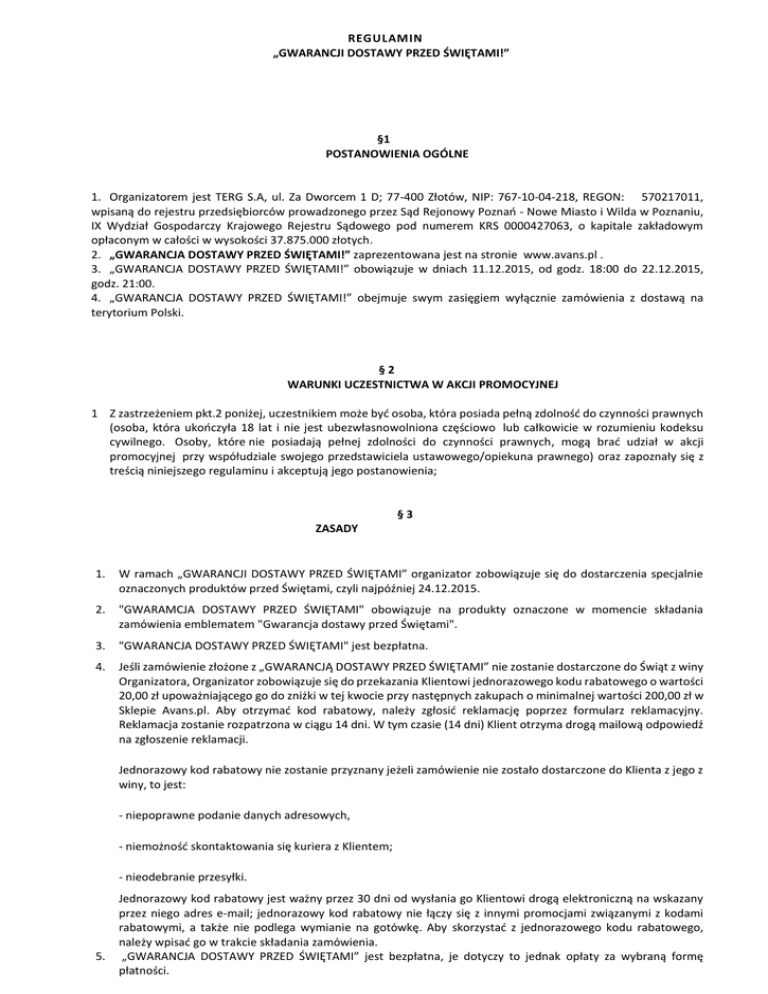 REGULAMIN
„GWARANCJI DOSTAWY PRZED ŚWIĘTAMI!”

§1
POSTANOWIENIA OGÓLNE

1. Organizatorem jest TERG S.A, ul. Za Dworcem 1 D; 77-400 Złotów, NIP: 767-10-04-218, REGON: 570217011, wpisaną do rejestru przedsiębiorców prowadzonego przez Sąd Rejonowy Poznań - Nowe Miasto i Wilda w Poznaniu, IX Wydział Gospodarczy Krajowego Rejestru Sądowego pod numerem KRS 0000427063, o kapitale zakładowym opłaconym w całości w wysokości 37.875.000 złotych.
2. „GWARANCJA DOSTAWY PRZED ŚWIĘTAMI!” zaprezentowana jest na stronie www.avans.pl .
3. „GWARANCJA DOSTAWY PRZED ŚWIĘTAMI!” obowiązuje w dniach 11.12.2015, od godz. 18:00 do 22.12.2015, godz. 21:00.
4. „GWARANCJA DOSTAWY PRZED ŚWIĘTAMI!” obejmuje swym zasięgiem wyłącznie zamówienia z dostawą na terytorium Polski.

§ 2
WARUNKI UCZESTNICTWA W AKCJI PROMOCYJNEJ

1 Z zastrzeżeniem pkt.2 poniżej, uczestnikiem może być osoba, która posiada pełną zdolność do czynności prawnych (osoba, która ukończyła 18 lat i nie jest ubezwłasnowolniona częściowo lub całkowicie w rozumieniu kodeksu cywilnego. Osoby, które nie posiadają pełnej zdolności do czynności prawnych, mogą brać udział w akcji promocyjnej przy współudziale swojego przedstawiciela ustawowego/opiekuna prawnego) oraz zapoznały się z treścią niniejszego regulaminu i akceptują jego postanowienia;

§ 3
ZASADY

1. W ramach „GWARANCJI DOSTAWY PRZED ŚWIĘTAMI” organizator zobowiązuje się do dostarczenia specjalnie oznaczonych produktów przed Świętami, czyli najpóźniej 24.12.2015.
2. "GWARAMCJA DOSTAWY PRZED ŚWIĘTAMI" obowiązuje na produkty oznaczone w momencie składania zamówienia emblematem "Gwarancja dostawy przed Świętami".
3. "GWARANCJA DOSTAWY PRZED ŚWIĘTAMI" jest bezpłatna.
4. Jeśli zamówienie złożone z „GWARANCJĄ DOSTAWY PRZED ŚWIĘTAMI” nie zostanie dostarczone do Świąt z winy Organizatora, Organizator zobowiązuje się do przekazania Klientowi jednorazowego kodu rabatowego o wartości 20,00 zł upoważniającego go do zniżki w tej kwocie przy następnych zakupach o minimalnej wartości 200,00 zł w Sklepie Avans.pl. Aby otrzymać kod rabatowy, należy zgłosić reklamację poprzez formularz reklamacyjny. Reklamacja zostanie rozpatrzona w ciągu 14 dni. W tym czasie (14 dni) Klient otrzyma drogą mailową odpowiedź na zgłoszenie reklamacji.

Jednorazowy kod rabatowy nie zostanie przyznany jeżeli zamówienie nie zostało dostarczone do Klienta z jego z winy, to jest:

- niepoprawne podanie danych adresowych,

- niemożność skontaktowania się kuriera z Klientem;

- nieodebranie przesyłki.

Jednorazowy kod rabatowy jest ważny przez 30 dni od wysłania go Klientowi drogą elektroniczną na wskazany przez niego adres e-mail; jednorazowy kod rabatowy nie łączy się z innymi promocjami związanymi z kodami rabatowymi, a także nie podlega wymianie na gotówkę. Aby skorzystać z jednorazowego kodu rabatowego, należy wpisać go w trakcie składania zamówienia.
5. „GWARANCJA DOSTAWY PRZED ŚWIĘTAMI” jest bezpłatna, je dotyczy to jednak opłaty za wybraną formę płatności.